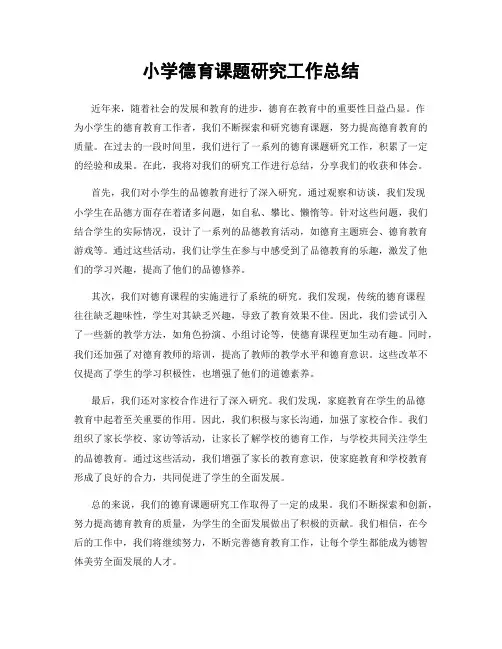 小学德育课题研究工作总结

近年来，随着社会的发展和教育的进步，德育在教育中的重要性日益凸显。作为小学生的德育教育工作者，我们不断探索和研究德育课题，努力提高德育教育的质量。在过去的一段时间里，我们进行了一系列的德育课题研究工作，积累了一定的经验和成果。在此，我将对我们的研究工作进行总结，分享我们的收获和体会。

首先，我们对小学生的品德教育进行了深入研究。通过观察和访谈，我们发现小学生在品德方面存在着诸多问题，如自私、攀比、懒惰等。针对这些问题，我们结合学生的实际情况，设计了一系列的品德教育活动，如德育主题班会、德育教育游戏等。通过这些活动，我们让学生在参与中感受到了品德教育的乐趣，激发了他们的学习兴趣，提高了他们的品德修养。

其次，我们对德育课程的实施进行了系统的研究。我们发现，传统的德育课程往往缺乏趣味性，学生对其缺乏兴趣，导致了教育效果不佳。因此，我们尝试引入了一些新的教学方法，如角色扮演、小组讨论等，使德育课程更加生动有趣。同时，我们还加强了对德育教师的培训，提高了教师的教学水平和德育意识。这些改革不仅提高了学生的学习积极性，也增强了他们的道德素养。

最后，我们还对家校合作进行了深入研究。我们发现，家庭教育在学生的品德教育中起着至关重要的作用。因此，我们积极与家长沟通，加强了家校合作。我们组织了家长学校、家访等活动，让家长了解学校的德育工作，与学校共同关注学生的品德教育。通过这些活动，我们增强了家长的教育意识，使家庭教育和学校教育形成了良好的合力，共同促进了学生的全面发展。

总的来说，我们的德育课题研究工作取得了一定的成果。我们不断探索和创新，努力提高德育教育的质量，为学生的全面发展做出了积极的贡献。我们相信，在今后的工作中，我们将继续努力，不断完善德育教育工作，让每个学生都能成为德智体美劳全面发展的人才。